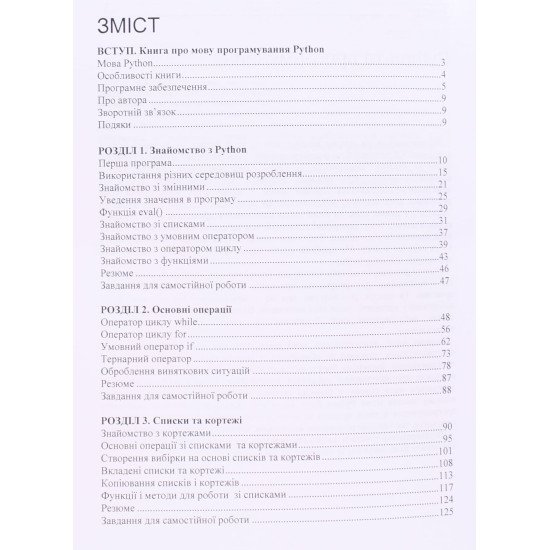 ЗМІСТ

ВСТУП. Книга про мову програмування Python
Мова Python 3
Особливості книги 4
Програмне забезпечення 5
Про автора 9
Зворотній зв'язок 9
Подяки 9

РОЗДІЛ 1. Знайомство з Python
Перша програма 10
Використання різних середовищ розроблення 15
Знайомство зі змінними 21
Уведення значення в програму 25
Функція eval() 29
Знайомство зі списками 31
Знайомство з умовним оператором 37
Знайомство з оператором циклу 39
Знайомство з функціями 43
Резюме 46
Завдання для самостійної роботи 47

РОЗДІЛ 2. Основні операції
Оператор циклу while 48
Оператор циклу for 56
Умовний оператор if 62
Тернарний оператор 73
Оброблення виняткових ситуацій 78
Резюме 87
Завдання для самостійної роботи 88

РОЗДІЛ 3. Списки та кортежі
Знайомство з кортежами 90
Основні операції зі списками та кортежами 95
Створення вибірки на основі списків та кортежів 101
Вкладені списки та кортежі 108
Копіювання списків і кортежів 113
Функції і методи для роботи зі списками 117
Резюме 124
Завдання для самостійної роботи 125